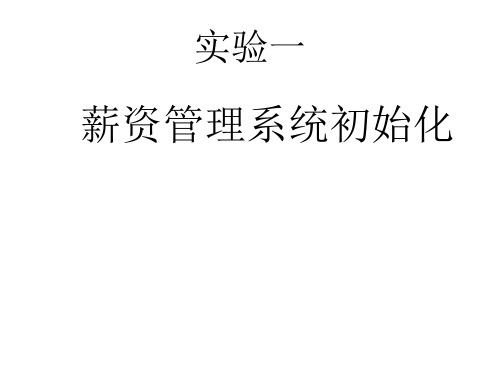 实验一

薪资管理系统初始化